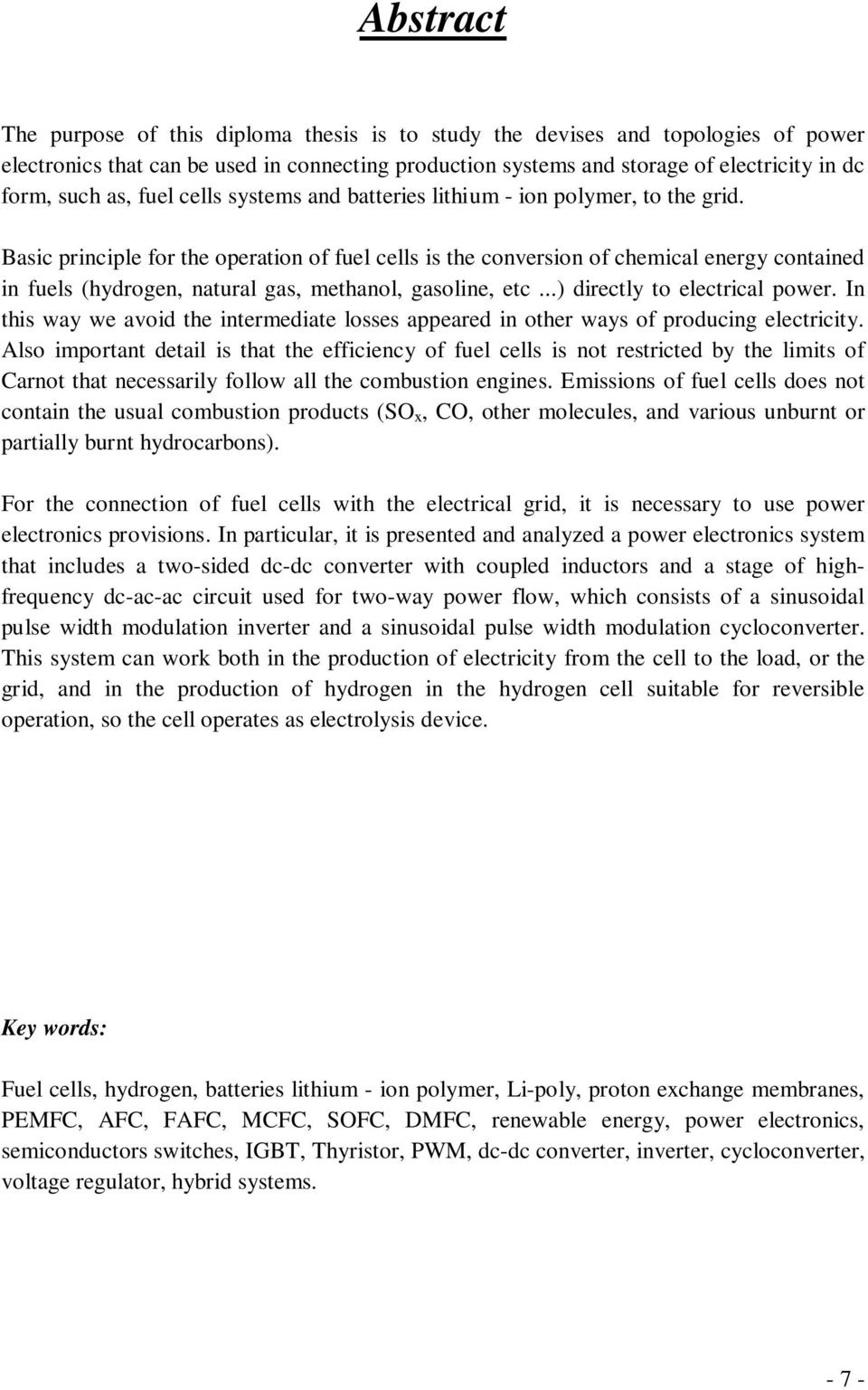 Abstract

The purpose of this diploma thesis is to study the devises and topologies of power electronics that can be used in connecting production systems and storage of electricity in dc form, such as, fuel cells systems and batteries lithium - ion polymer, to the grid.

Basic principle for the operation of fuel cells is the conversion of chemical energy contained in fuels (hydrogen, natural gas, methanol, gasoline, etc ...) directly to electrical power. In this way we avoid the intermediate losses appeared in other ways of producing electricity. Also important detail is that the efficiency of fuel cells is not restricted by the limits of Carnot that necessarily follow all the combustion engines. Emissions of fuel cells does not contain the usual combustion products ($SO_x$, CO, other molecules, and various unburnt or partially burnt hydrocarbons).

For the connection of fuel cells with the electrical grid, it is necessary to use power electronics provisions. In particular, it is presented and analyzed a power electronics system that includes a two-sided dc-dc converter with coupled inductors and a stage of high-frequency dc-ac-ac circuit used for two-way power flow, which consists of a sinusoidal pulse width modulation inverter and a sinusoidal pulse width modulation cycloconverter. This system can work both in the production of electricity from the cell to the load, or the grid, and in the production of hydrogen in the hydrogen cell suitable for reversible operation, so the cell operates as electrolysis device.

Key words:

Fuel cells, hydrogen, batteries lithium - ion polymer, Li-poly, proton exchange membranes, PEMFC, AFC, FAFC, MCFC, SOFC, DMFC, renewable energy, power electronics, semiconductors switches, IGBT, Thyristor, PWM, dc-dc converter, inverter, cycloconverter, voltage regulator, hybrid systems.

- 7 -